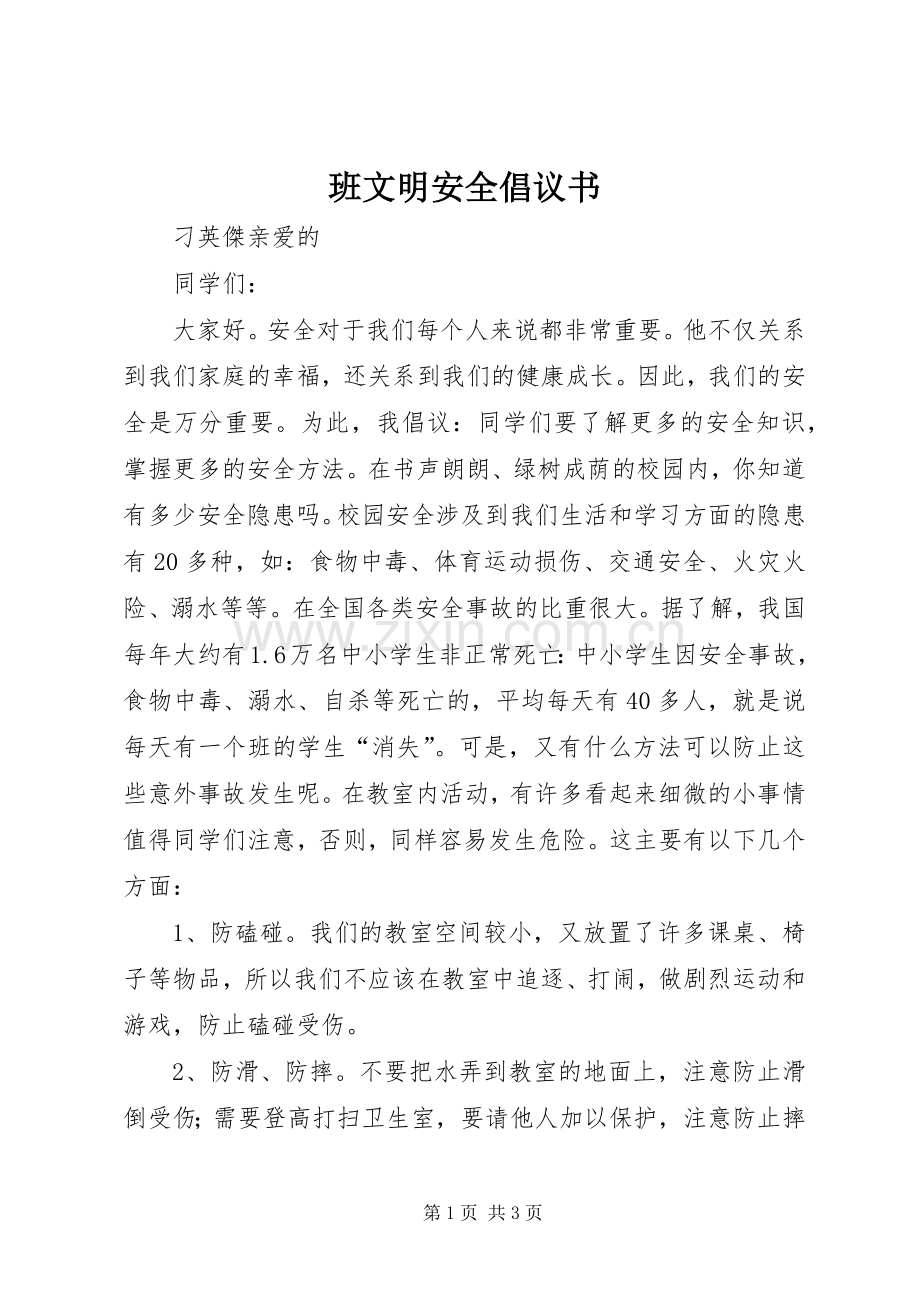 班文明安全倡议书

刁英傑亲爱的

同学们：

大家好。安全对于我们每个人来说都非常重要。他不仅关系到我们家庭的幸福，还关系到我们的健康成长。因此，我们的安全是万分重要。为此，我倡议：同学们要了解更多的安全知识，掌握更多的安全方法。在书声朗朗、绿树成荫的校园内，你知道有多少安全隐患吗。校园安全涉及到我们生活和学习方面的隐患有20多种，如：食物中毒、体育运动损伤、交通安全、火灾火险、溺水等等。在全国各类安全事故的比重很大。据了解，我国每年大约有1.6万名中小学生非正常死亡：中小学生因安全事故，食物中毒、溺水、自杀等死亡的，平均每天有40多人，就是说每天有一个班的学生“消失”。可是，又有什么方法可以防止这些意外事故发生呢。在教室内活动，有许多看起来细微的小事情值得同学们注意，否则，同样容易发生危险。这主要有以下几个方面：

1、防磕碰。我们的教室空间较小，又放置了许多课桌、椅子等物品，所以我们不应该在教室中追逐、打闹，做剧烈运动和游戏，防止磕碰受伤。

2、防滑、防摔。不要把水弄到教室的地面上，注意防止滑倒受伤；需要登高打扫卫生室，要请他人加以保护，注意防止摔

第1页 共3页

www.zixin.com.cn